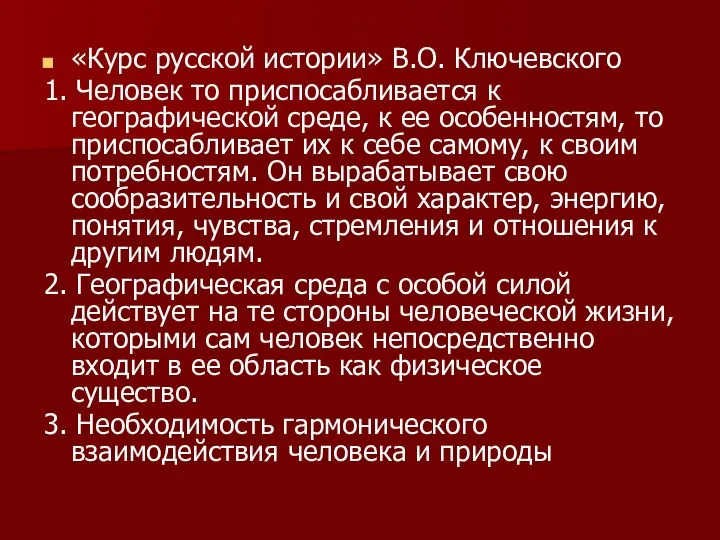 «Курс русской истории» В.О. Ключевского

1. Человек то приспосабливается к географической среде, к ее особенностям, то приспосабливает их к себе самому, к своим потребностям. Он вырабатывает свою сообразительность и свой характер, энергию, понятия, чувства, стремления и отношения к другим людям.

2. Географическая среда с особой силой действует на те стороны человеческой жизни, которыми сам человек непосредственно входит в ее область как физическое существо.

3. Необходимость гармонического взаимодействия человека и природы